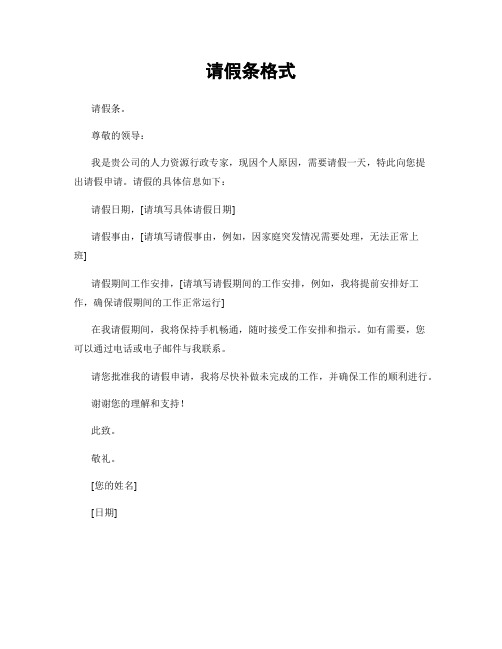 请假条格式

请假条。

尊敬的领导：

我是贵公司的人力资源行政专家，现因个人原因，需要请假一天，特此向您提出请假申请。请假的具体信息如下：

请假日期，[请填写具体请假日期]

请假事由，[请填写请假事由，例如，因家庭突发情况需要处理，无法正常上班]

请假期间工作安排，[请填写请假期间的工作安排，例如，我将提前安排好工作，确保请假期间的工作正常运行]

在我请假期间，我将保持手机畅通，随时接受工作安排和指示。如有需要，您可以通过电话或电子邮件与我联系。

请您批准我的请假申请，我将尽快补做未完成的工作，并确保工作的顺利进行。

谢谢您的理解和支持！

此致。

敬礼。

[您的姓名]

[日期]